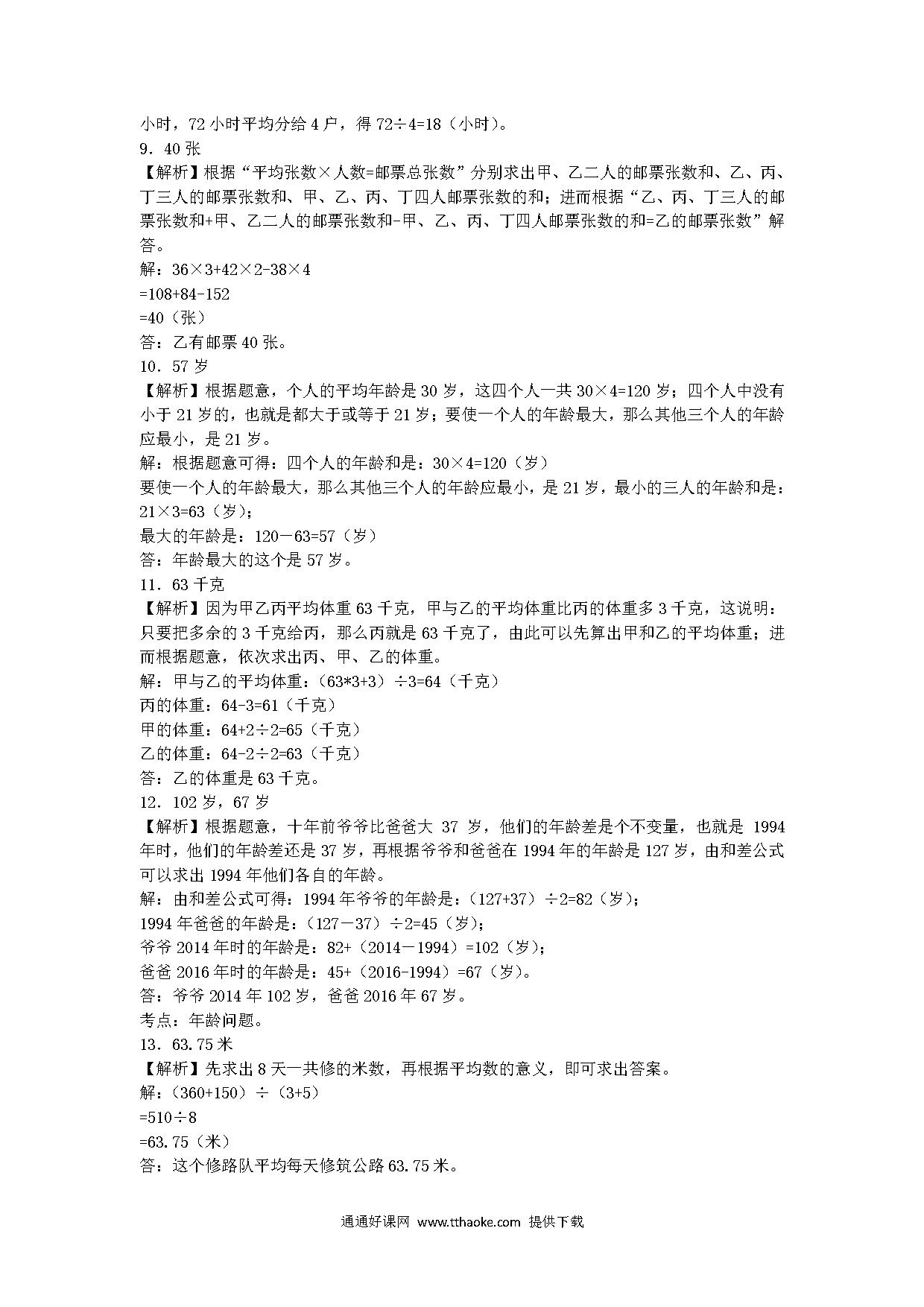 小时，72 小时平均分给 4 户，得 72÷4=18（小时）。
9．40 张
【解析】根据“平均张数×人数=邮票总张数”分别求出甲、乙二人的邮票张数和、乙、丙、丁三人的邮票张数和、甲、乙、丙、丁四人邮票张数的和；进而根据“乙、丙、丁三人的邮票张数和+甲、乙二人的邮票张数和-甲、乙、丙、丁四人邮票张数的和=乙的邮票张数”解答。
解：36×3+42×2-38×4
=108+84-152
=40（张）
答：乙有邮票 40 张。
10．57 岁
【解析】根据题意，个人的平均年龄是 30 岁，这四个人一共 30×4=120 岁；四个人中没有小于 21 岁的，也就是都大于或等于 21 岁；要使一个人的年龄最大，那么其他三个人的年龄应最小，是 21 岁。
解：根据题意可得：四个人的年龄和是：30×4=120（岁）
要使一个人的年龄最大，那么其他三个人的年龄应最小，是 21 岁，最小的三人的年龄和是：21×3=63（岁）；
最大的年龄是：120－63=57（岁）
答：年龄最大的这个是 57 岁。
11．63 千克
【解析】因为甲乙丙平均体重 63 千克，甲与乙的平均体重比丙的体重多 3 千克，这说明：只要把多余的 3 千克给丙，那么丙就是 63 千克了，由此可以先算出甲和乙的平均体重；进而根据题意，依次求出丙、甲、乙的体重。
解：甲与乙的平均体重：（63*3+3）÷3=64（千克）
丙的体重：64-3=61（千克）
甲的体重：64+2÷2=65（千克）
乙的体重：64-2÷2=63（千克）
答：乙的体重是 63 千克。
12．102 岁，67 岁
【解析】根据题意，十年前爷爷比爸爸大 37 岁，他们的年龄差是个不变量，也就是 1994 年时，他们的年龄差还是 37 岁，再根据爷爷和爸爸在 1994 年的年龄是 127 岁，由和差公式可以求出 1994 年他们各自的年龄。
解：由和差公式可得：1994 年爷爷的年龄是：（127+37）÷2=82（岁）；
1994 年爸爸的年龄是：（127－37）÷2=45（岁）；
爷爷 2014 年时的年龄是：82+（2014－1994）=102（岁）；
爸爸 2016 年时的年龄是：45+（2016-1994）=67（岁）。
答：爷爷 2014 年 102 岁，爸爸 2016 年 67 岁。
考点：年龄问题。
13．63.75 米
【解析】先求出 8 天一共修的米数，再根据平均数的意义，即可求出答案。
解：（360+150）÷（3+5）
=510÷8
=63.75（米）
答：这个修路队平均每天修筑公路 63.75 米。

通通好课网 www.tthaoke.com 提供下载